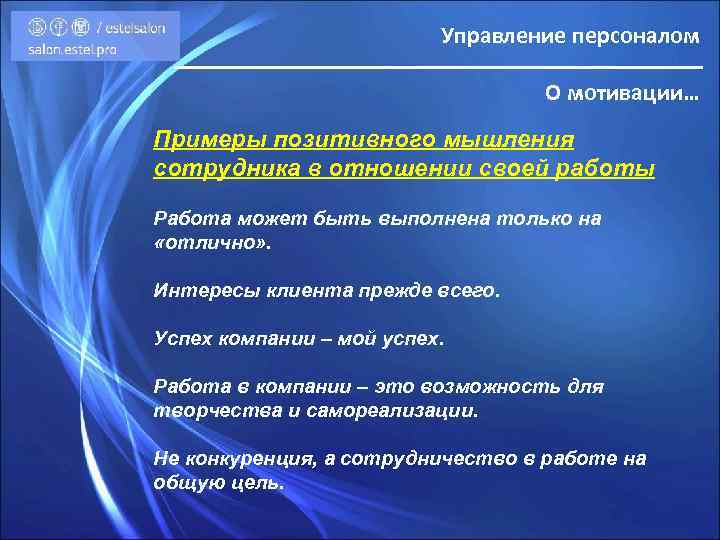 / estelsalon
salon.estel.pro

Управление персоналом

О мотивации…

Примеры позитивного мышления сотрудника в отношении своей работы

Работа может быть выполнена только на «отлично».

Интересы клиента прежде всего.

Успех компании – мой успех.

Работа в компании – это возможность для творчества и самореализации.

Не конкуренция, а сотрудничество в работе на общую цель.